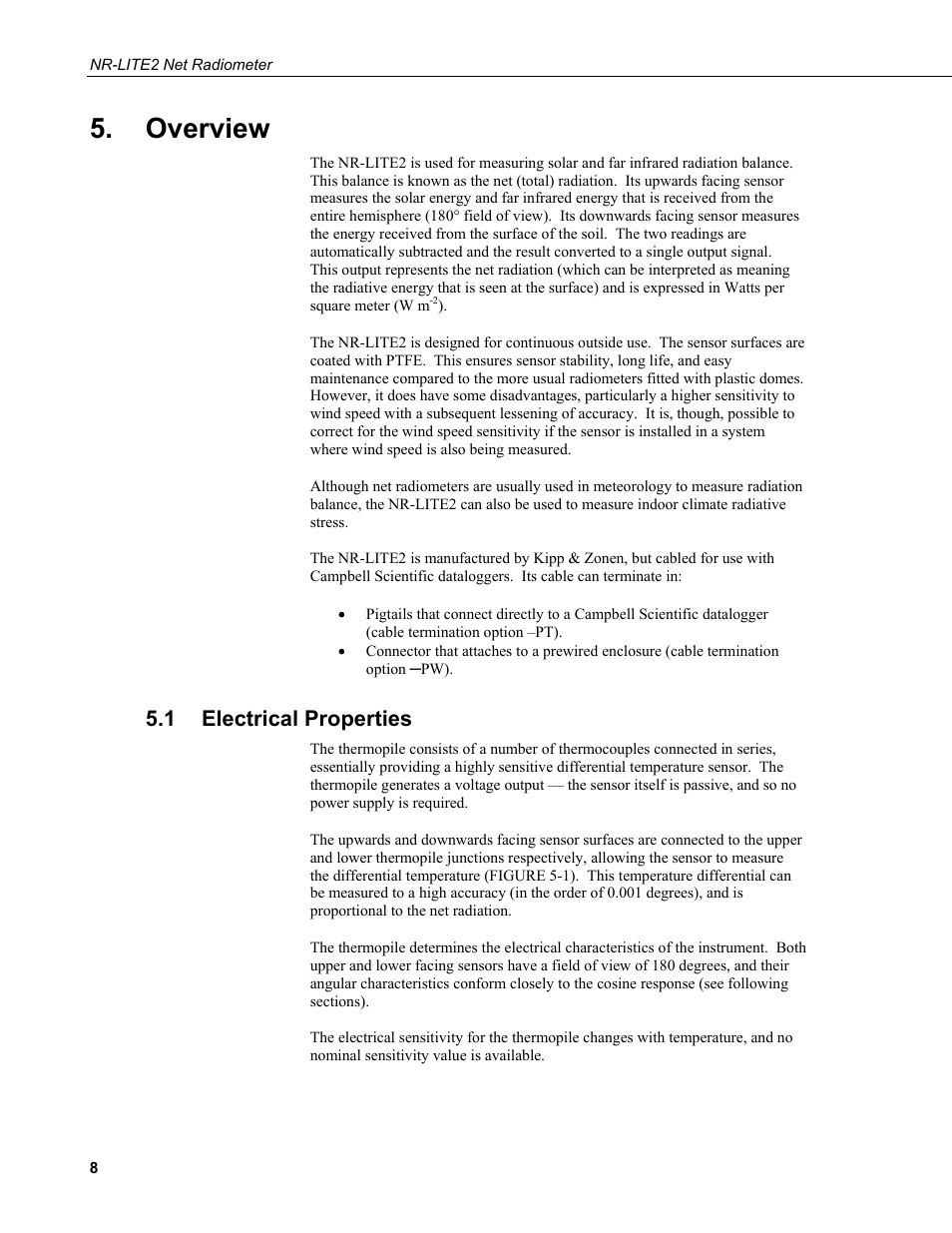 NR-LITE2 Net Radiometer

5. Overview

The NR-LITE2 is used for measuring solar and far infrared radiation balance. This balance is known as the net (total) radiation. Its upwards facing sensor measures the solar energy and far infrared energy that is received from the entire hemisphere (180° field of view). Its downwards facing sensor measures the energy received from the surface of the soil. The two readings are automatically subtracted and the result converted to a single output signal. This output represents the net radiation (which can be interpreted as meaning the radiative energy that is seen at the surface) and is expressed in Watts per square meter (W m$^{-2}$).

The NR-LITE2 is designed for continuous outside use. The sensor surfaces are coated with PTFE. This ensures sensor stability, long life, and easy maintenance compared to the more usual radiometers fitted with plastic domes. However, it does have some disadvantages, particularly a higher sensitivity to wind speed with a subsequent lessening of accuracy. It is, though, possible to correct for the wind speed sensitivity if the sensor is installed in a system where wind speed is also being measured.

Although net radiometers are usually used in meteorology to measure radiation balance, the NR-LITE2 can also be used to measure indoor climate radiative stress.

The NR-LITE2 is manufactured by Kipp & Zonen, but cabled for use with Campbell Scientific dataloggers. Its cable can terminate in:

• Pigtails that connect directly to a Campbell Scientific datalogger (cable termination option –PT).
• Connector that attaches to a prewired enclosure (cable termination option –PW).

5.1 Electrical Properties

The thermopile consists of a number of thermocouples connected in series, essentially providing a highly sensitive differential temperature sensor. The thermopile generates a voltage output — the sensor itself is passive, and so no power supply is required.

The upwards and downwards facing sensor surfaces are connected to the upper and lower thermopile junctions respectively, allowing the sensor to measure the differential temperature (FIGURE 5-1). This temperature differential can be measured to a high accuracy (in the order of 0.001 degrees), and is proportional to the net radiation.

The thermopile determines the electrical characteristics of the instrument. Both upper and lower facing sensors have a field of view of 180 degrees, and their angular characteristics conform closely to the cosine response (see following sections).

The electrical sensitivity for the thermopile changes with temperature, and no nominal sensitivity value is available.

8